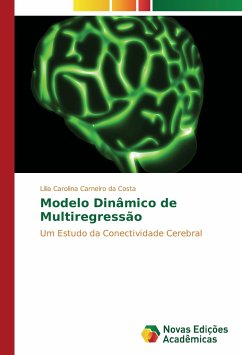 Lilia Carolina Carneiro da Costa

Modelo Dinâmico de Multiregressão

Um Estudo da Conectividade Cerebral

Novas Edições Acadêmicas